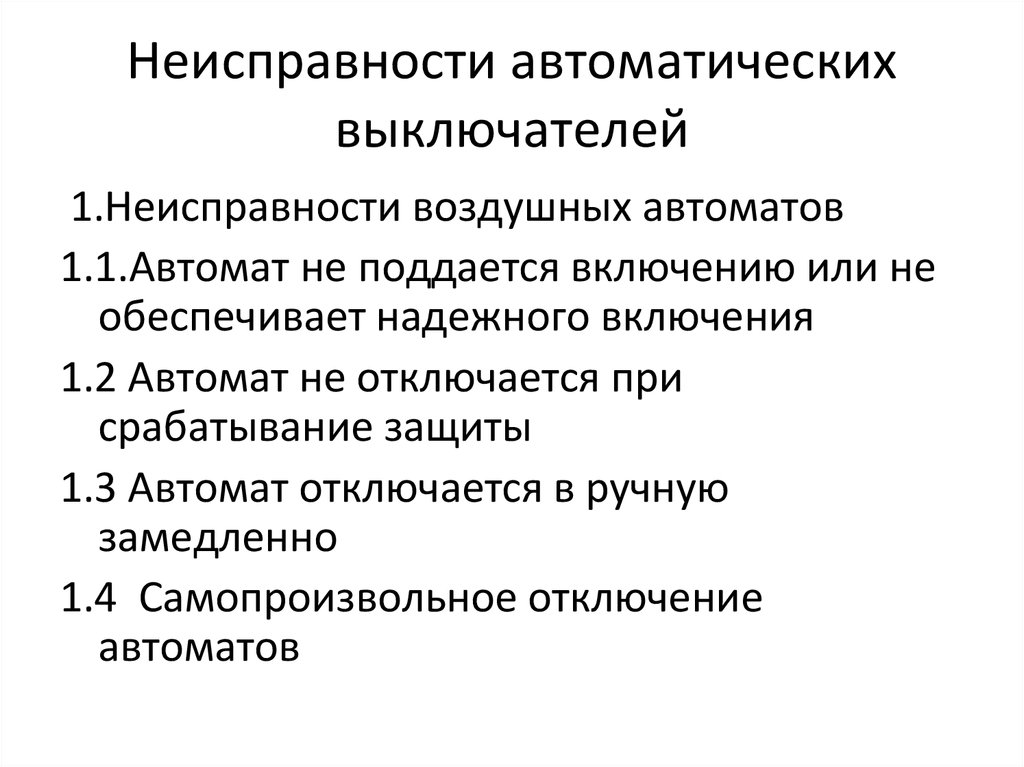 Неисправности автоматических выключателей

1.Неисправности воздушных автоматов

1.1.Автомат не поддается включению или не обеспечивает надежного включения

1.2 Автомат не отключается при срабатывание защиты

1.3 Автомат отключается в ручную замедленно

1.4 Самопроизвольное отключение автоматов